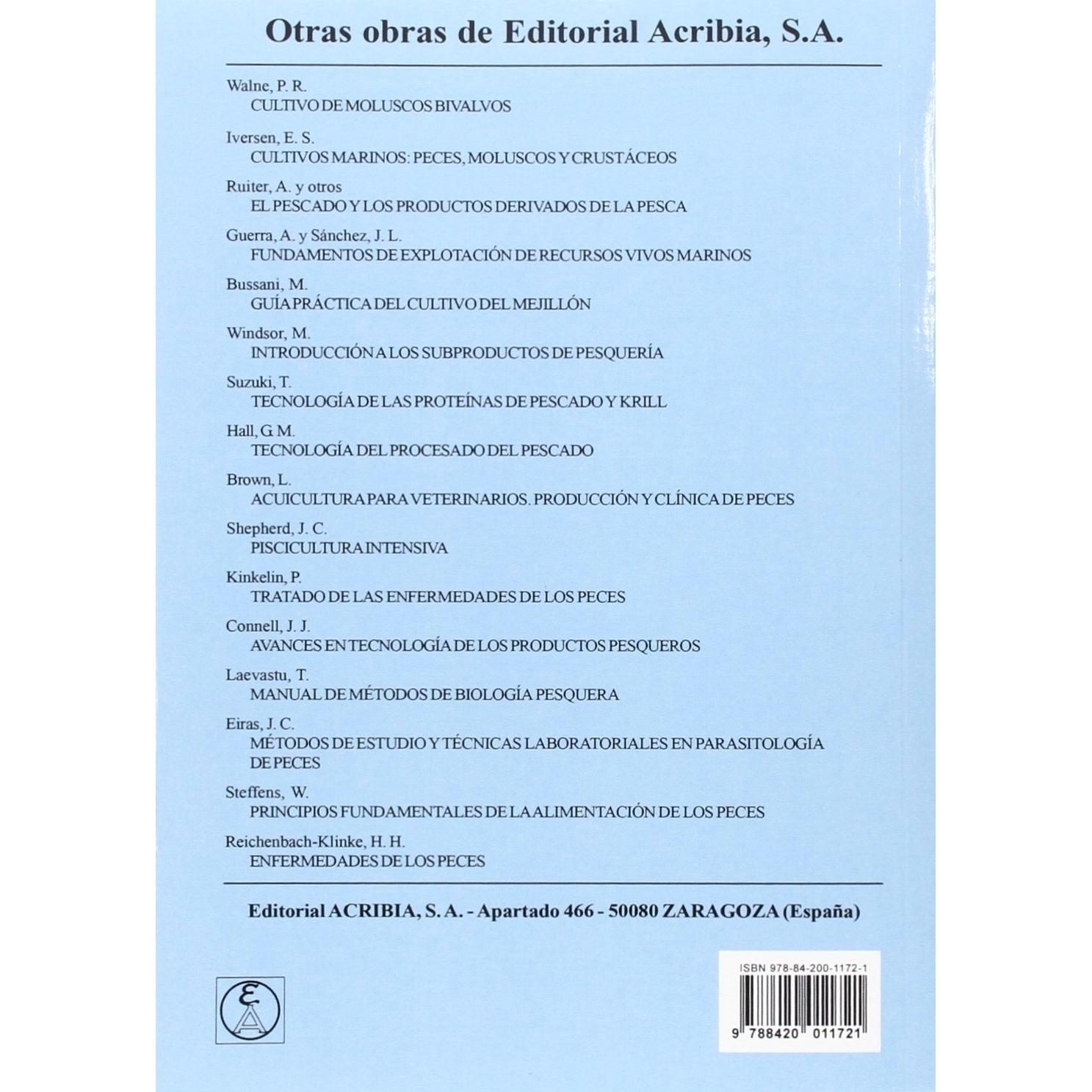 Otras obras de Editorial Acribia, S.A.

Walne, P. R.
CULTIVO DE MOLUSCOS BIVALVOS

Iversen, E. S.
CULTIVOS MARINOS: PECES, MOLUSCOS Y CRUSTÁCEOS

Ruiter, A. y otros
EL PESCADO Y LOS PRODUCTOS DERIVADOS DE LA PESCA

Guerra, A. y Sánchez, J. L.
FUNDAMENTOS DE EXPLOTACIÓN DE RECURSOS VIVOS MARINOS

Bussani, M.
GUÍA PRÁCTICA DEL CULTIVO DEL MEJILLÓN

Windsor, M.
INTRODUCCIÓN A LOS SUBPRODUCTOS DE PESQUERÍA

Suzuki, T.
TECNOLOGÍA DE LAS PROTEÍNAS DE PESCADO Y KRILL

Hall, G. M.
TECNOLOGÍA DEL PROCESADO DEL PESCADO

Brown, L.
ACUICULTURA PARA VETERINARIOS. PRODUCCIÓN Y CLÍNICA DE PECES

Shepherd, J. C.
PISCICULTURA INTENSIVA

Kinkelin, P.
TRATADO DE LAS ENFERMEDADES DE LOS PECES

Connell, J. J.
AVANCES EN TECNOLOGÍA DE LOS PRODUCTOS PESQUEROS

Laevastu, T.
MANUAL DE MÉTODOS DE BIOLOGÍA PESQUERA

Eiras, J. C.
MÉTODOS DE ESTUDIO Y TÉCNICAS LABORATORIALES EN PARASITOLOGÍA DE PECES

Steffens, W.
PRINCIPIOS FUNDAMENTALES DE LA ALIMENTACIÓN DE LOS PECES

Reichenbach-Klinke, H. H.
ENFERMEDADES DE LOS PECES

Editorial ACRIBIA, S. A. - Apartado 466 - 50080 ZARAGOZA (España)

ISBN 978-84-200-1172-1

9 788420 011721